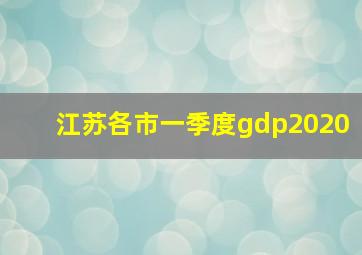 江苏各市一季度gdp2020